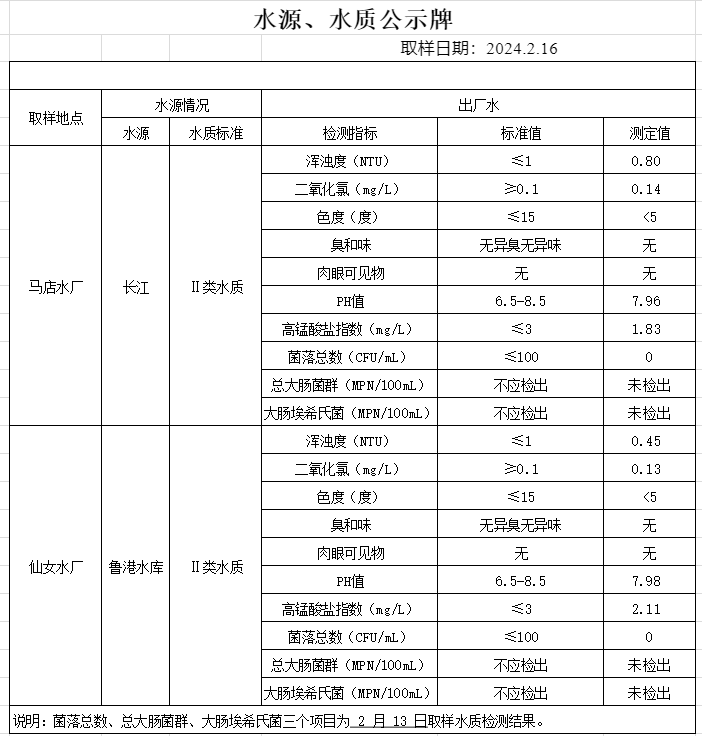 水源、水质公示牌

取样日期：2024.2.16

| 取样地点 | 水源情况 | | 出厂水 | | |
|---|---|---|---|---|---|
| | 水源 | 水质标准 | 检测指标 | 标准值 | 测定值 |
| 马店水厂 | 长江 | Ⅱ类水质 | 浑浊度（NTU） | ≤1 | 0.80 |
| | | | 二氧化氯（mg/L） | ≥0.1 | 0.14 |
| | | | 色度（度） | ≤15 | <5 |
| | | | 臭和味 | 无异臭无异味 | 无 |
| | | | 肉眼可见物 | 无 | 无 |
| | | | PH值 | 6.5-8.5 | 7.96 |
| | | | 高锰酸盐指数（mg/L） | ≤3 | 1.83 |
| | | | 菌落总数（CFU/mL） | ≤100 | 0 |
| | | | 总大肠菌群（MPN/100mL） | 不应检出 | 未检出 |
| | | | 大肠埃希氏菌（MPN/100mL） | 不应检出 | 未检出 |
| 仙女水厂 | 鲁港水库 | Ⅱ类水质 | 浑浊度（NTU） | ≤1 | 0.45 |
| | | | 二氧化氯（mg/L） | ≥0.1 | 0.13 |
| | | | 色度（度） | ≤15 | <5 |
| | | | 臭和味 | 无异臭无异味 | 无 |
| | | | 肉眼可见物 | 无 | 无 |
| | | | PH值 | 6.5-8.5 | 7.98 |
| | | | 高锰酸盐指数（mg/L） | ≤3 | 2.11 |
| | | | 菌落总数（CFU/mL） | ≤100 | 0 |
| | | | 总大肠菌群（MPN/100mL） | 不应检出 | 未检出 |
| | | | 大肠埃希氏菌（MPN/100mL） | 不应检出 | 未检出 |

说明：菌落总数、总大肠菌群、大肠埃希氏菌三个项目为 2 月 13 日取样水质检测结果。